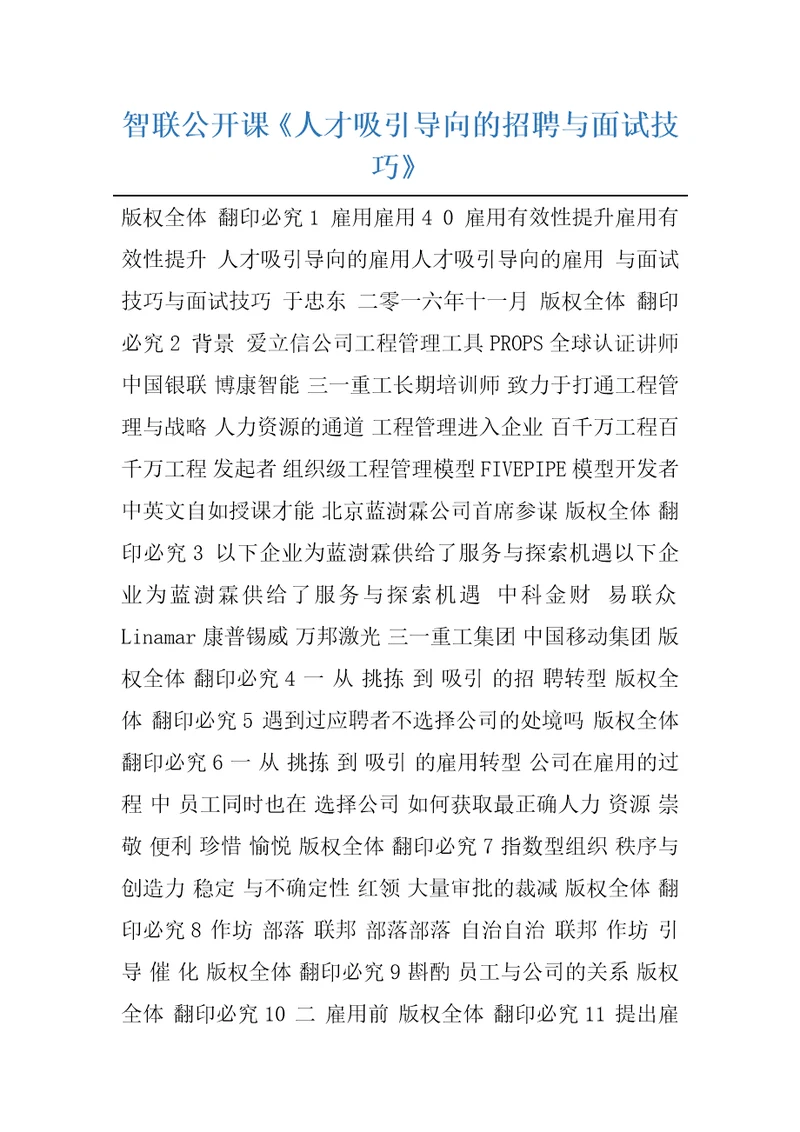 智联公开课《人才吸引导向的招聘与面试技巧》

版权全体 翻印必究 1 雇用雇用 4 0 雇用有效性提升雇用有效性提升 人才吸引导向的雇用人才吸引导向的雇用 与面试技巧与面试技巧 于忠东 二零一六年十一月 版权全体 翻印必究 2 背景 爱立信公司工程管理工具 PROPS 全球认证讲师 中国银联 博康智能 三一重工长期培训师 致力于打通工程管理与战略 人力资源的通道 工程管理进入企业 百千万工程百千万工程 发起者 组织级工程管理模型 FIVEPIPE 模型开发者 中英文自如授课才能 北京蓝澍霖公司首席参谋 版权全体 翻印必究 3 以下企业为蓝澍霖供给了服务与探索机遇以下企业为蓝澍霖供给了服务与探索机遇 中科金财 易联众 Linamar 康普锡威 万邦激光 三一重工集团 中国移动集团 版权全体 翻印必究 4 一 从 挑拣 到 吸引 的招 聘转型 版权全体 翻印必究 5 遇到过应聘者不选择公司的处境吗 版权全体 翻印必究 6 一 从 挑拣 到 吸引 的雇用转型 公司在雇用的过程 中 员工同时也在 选择公司 如何获取最正确人力 资源 崇敬 便利 珍惜 愉悦 版权全体 翻印必究 7 指数型组织 秩序与创造力 稳定 与不确定性 红领 大量审批的裁减 版权全体 翻印必究 8 作坊 部落 联邦 部落部落 自治自治 联邦 作坊 引导 催 化 版权全体 翻印必究 9 斟酌 员工与公司的关系 版权全体 翻印必究 10 二 雇用前 版权全体 翻印必究 11 提出雇